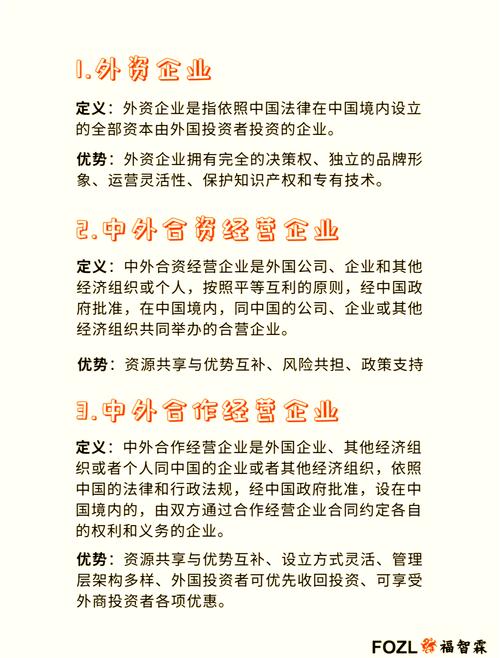 1.外资企业

定义：外资企业是指依照中国法律在中国境内设立的全部资本由外国投资者投资的企业。

优势：外资企业拥有完全的决策权、独立的品牌形象、运营灵活性、保护知识产权和专有技术。

2.中外合资经营企业

定义：中外合资经营企业是外国公司、企业和其他经济组织或个人，按照平等互利的原则，经中国政府批准，在中国境内，同中国的公司、企业或其他经济组织共同举办的合营企业。

优势：资源共享与优势互补、风险共担、政策支持

3.中外合作经营企业

定义：中外合作经营企业是外国企业、其他经济组织或者个人同中国的企业或者其他经济组织，依照中国的法律和行政法规，经中国政府批准，设在中国境内的，由双方通过合作经营企业合同约定各自的权利和义务的企业。

优势：资源共享与优势互补、设立方式灵活、管理层架构多样、外国投资者可优先收回投资、可享受外商投资者各项优惠。

FOZL 福智霖